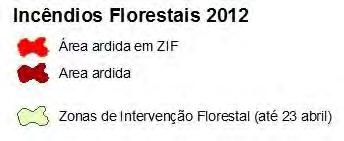 Incêndios Florestais 2012

Área ardida em ZIF

Area ardida

Zonas de Intervenção Florestal (até 23 abril)